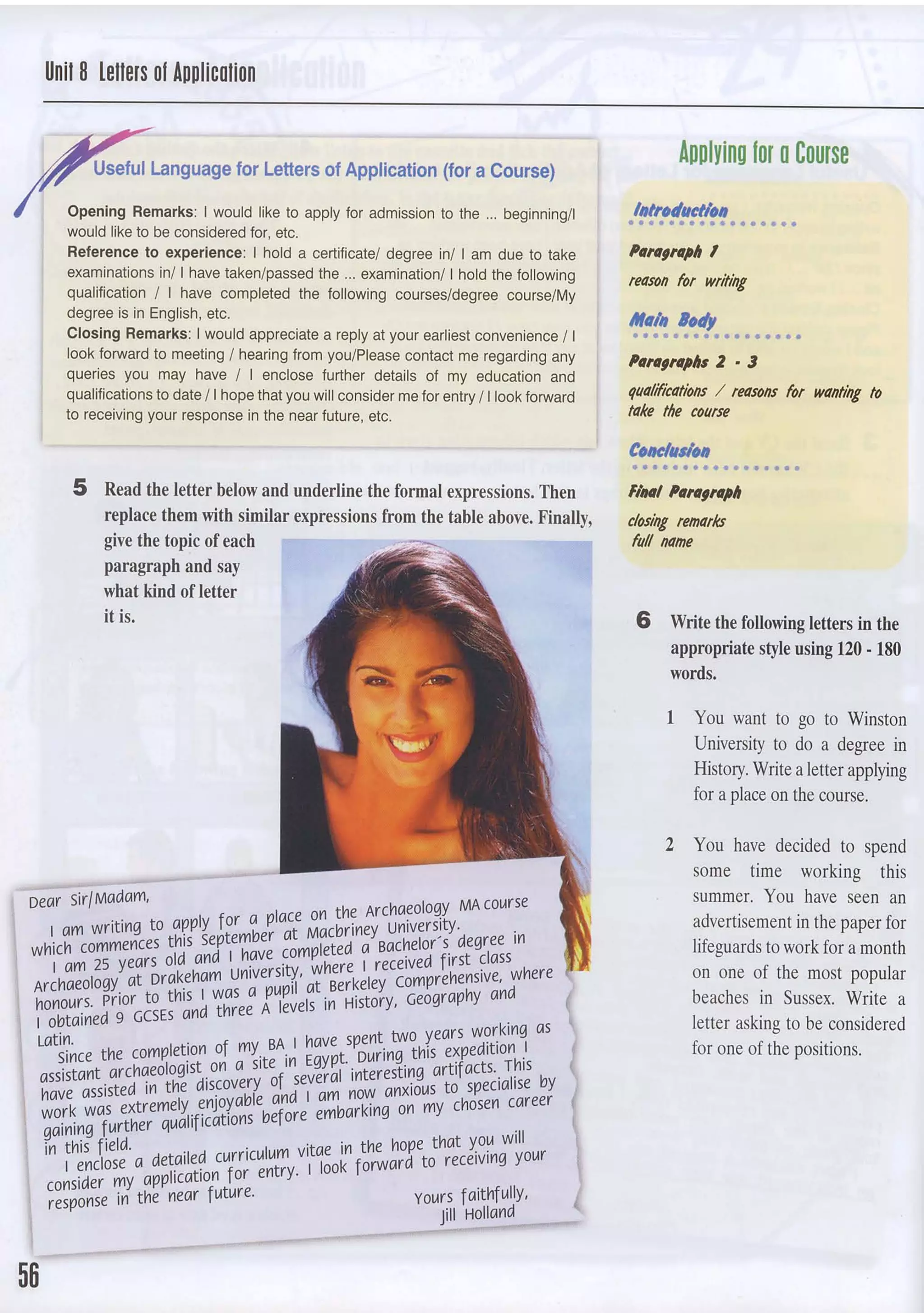 Unit 8 Letters of Application

Useful Language for Letters of Application (for a Course)

Opening Remarks: I would like to apply for admission to the ... beginning/I would like to be considered for, etc.
Reference to experience: I hold a certificate/ degree in/ I am due to take examinations in/ I have taken/passed the ... examination/ I hold the following qualification / I have completed the following courses/degree course/My degree is in English, etc.
Closing Remarks: I would appreciate a reply at your earliest convenience / I look forward to meeting / hearing from you/Please contact me regarding any queries you may have / I enclose further details of my education and qualifications to date / I hope that you will consider me for entry / I look forward to receiving your response in the near future, etc.

5 Read the letter below and underline the formal expressions. Then replace them with similar expressions from the table above. Finally, give the topic of each paragraph and say what kind of letter it is.

Dear Sir/Madam,
I am writing to apply for a place on the Archaeology MA course which commences this September at Macbriney University.
I am 25 years old and I have completed a Bachelor's degree in Archaeology at Drakeham University, where I received first class honours. Prior to this I was a pupil at Berkeley Comprehensive, where I obtained 9 GCSEs and three A levels in History, Geography and Latin.
Since the completion of my BA I have spent two years working as assistant archaeologist on a site in Egypt. During this expedition I have assisted in the discovery of several interesting artifacts. This work was extremely enjoyable and I am now anxious to specialise by gaining further qualifications before embarking on my chosen career in this field.
I enclose a detailed curriculum vitae in the hope that you will consider my application for entry. I look forward to receiving your response in the near future.
Yours faithfully,
Jill Holland

Applying for a Course

Introduction
Paragraph 1
reason for writing
Main Body
Paragraphs 2 - 3
qualifications / reasons for wanting to take the course
Conclusion
Final Paragraph
closing remarks
full name

6 Write the following letters in the appropriate style using 120 - 180 words.

1 You want to go to Winston University to do a degree in History. Write a letter applying for a place on the course.

2 You have decided to spend some time working this summer. You have seen an advertisement in the paper for lifeguards to work for a month on one of the most popular beaches in Sussex. Write a letter asking to be considered for one of the positions.

56